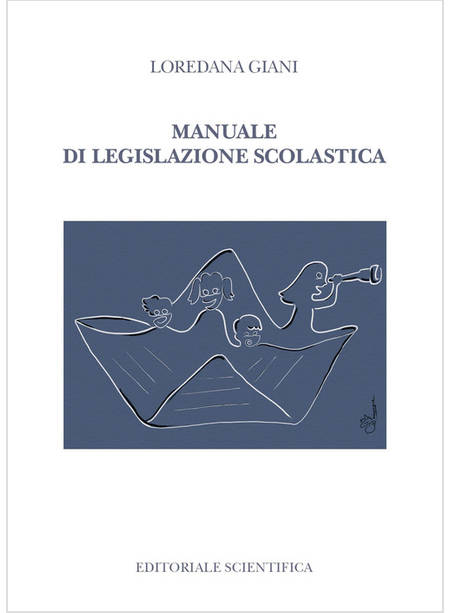 LOREDANA GIANI

MANUALE
DI LEGISLAZIONE SCOLASTICA

EDITORIALE SCIENTIFICA